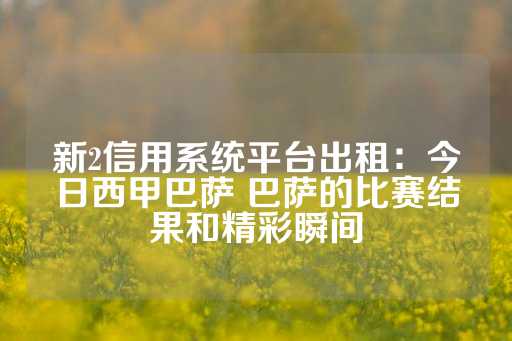 新2信用系统平台出租：今日西甲巴萨 巴萨的比赛结果和精彩瞬间